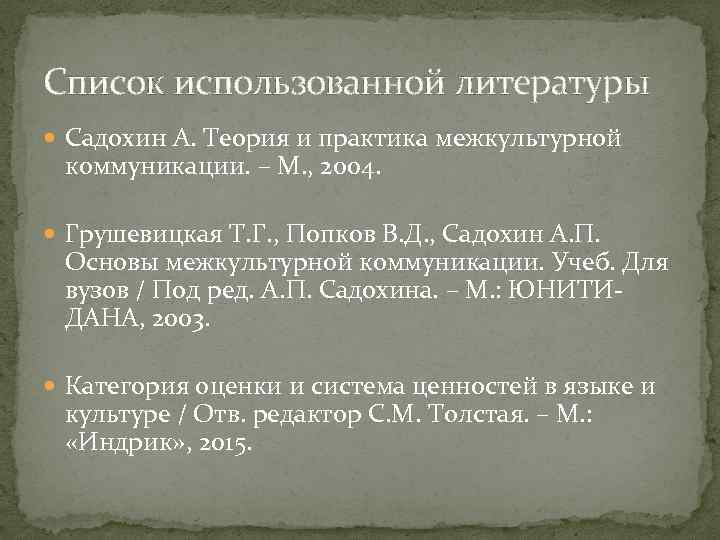 Список использованной литературы

Садохин А. Теория и практика межкультурной коммуникации. – М., 2004.

Грушевицкая Т.Г., Попков В.Д., Садохин А.П. Основы межкультурной коммуникации. Учеб. Для вузов / Под ред. А.П. Садохина. – М.: ЮНИТИ-ДАНА, 2003.

Категория оценки и система ценностей в языке и культуре / Отв. редактор С.М. Толстая. – М.: «Индрик», 2015.